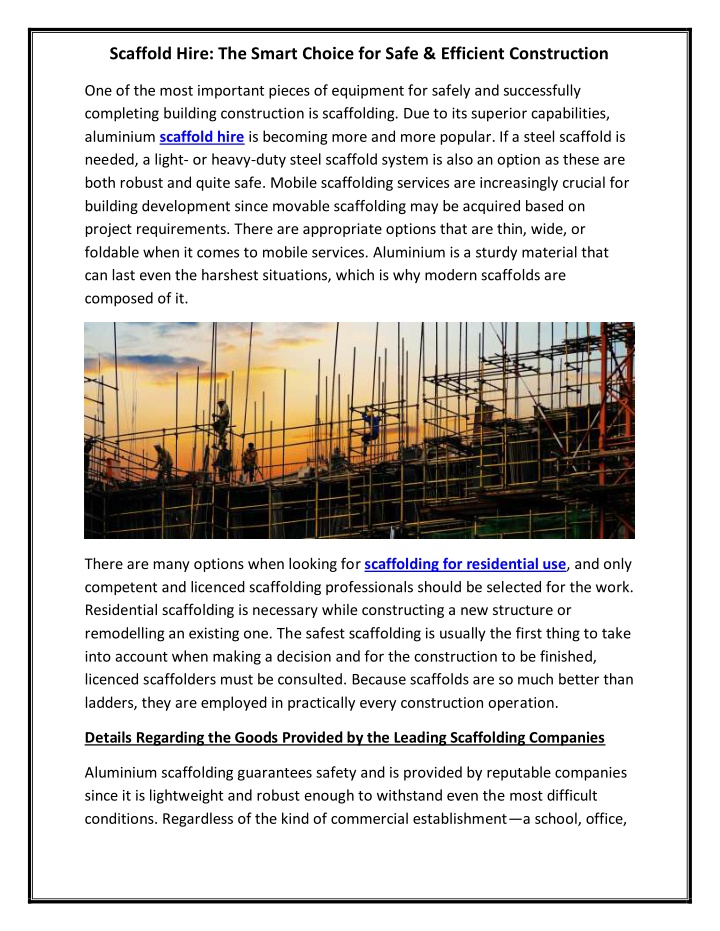 Scaffold Hire: The Smart Choice for Safe & Efficient Construction

One of the most important pieces of equipment for safely and successfully completing building construction is scaffolding. Due to its superior capabilities, aluminium scaffold hire is becoming more and more popular. If a steel scaffold is needed, a light- or heavy-duty steel scaffold system is also an option as these are both robust and quite safe. Mobile scaffolding services are increasingly crucial for building development since movable scaffolding may be acquired based on project requirements. There are appropriate options that are thin, wide, or foldable when it comes to mobile services. Aluminium is a sturdy material that can last even the harshest situations, which is why modern scaffolds are composed of it.

There are many options when looking for scaffolding for residential use, and only competent and licenced scaffolding professionals should be selected for the work. Residential scaffolding is necessary while constructing a new structure or remodelling an existing one. The safest scaffolding is usually the first thing to take into account when making a decision and for the construction to be finished, licenced scaffolders must be consulted. Because scaffolds are so much better than ladders, they are employed in practically every construction operation.

Details Regarding the Goods Provided by the Leading Scaffolding Companies

Aluminium scaffolding guarantees safety and is provided by reputable companies since it is lightweight and robust enough to withstand even the most difficult conditions. Regardless of the kind of commercial establishment—a school, office,